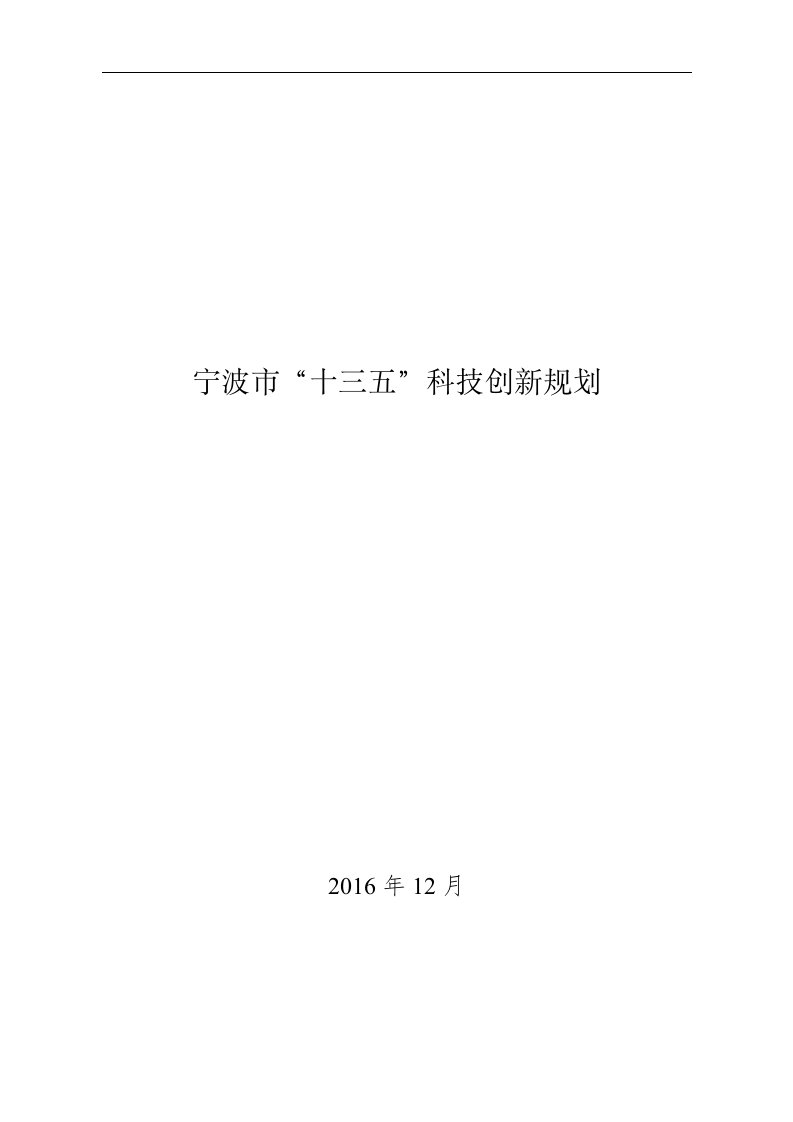 宁波市“十三五”科技创新规划

2016 年 12 月